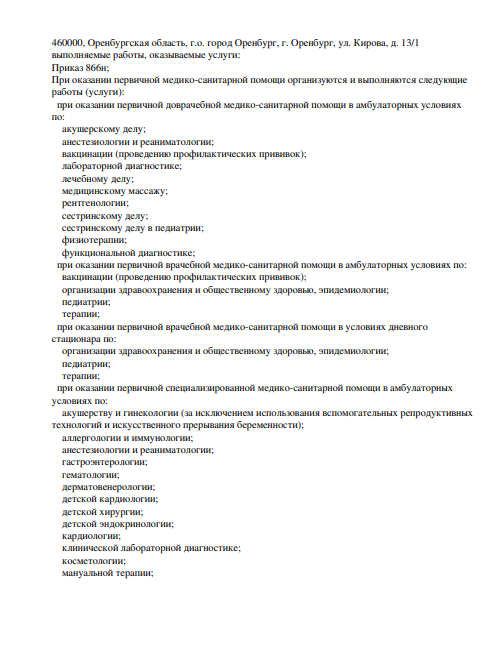 460000, Оренбургская область, г.о. город Оренбург, г. Оренбург, ул. Кирова, д. 13/1
выполняемые работы, оказываемые услуги:
Приказ 866н;
При оказании первичной медико-санитарной помощи организуются и выполняются следующие работы (услуги):
при оказании первичной доврачебной медико-санитарной помощи в амбулаторных условиях по:
акушерскому делу;
анестезиологии и реаниматологии;
вакцинации (проведению профилактических прививок);
лабораторной диагностике;
лечебному делу;
медицинскому массажу;
рентгенологии;
сестринскому делу;
сестринскому делу в педиатрии;
физиотерапии;
функциональной диагностике;
при оказании первичной врачебной медико-санитарной помощи в амбулаторных условиях по:
вакцинации (проведению профилактических прививок);
организации здравоохранения и общественному здоровью, эпидемиологии;
педиатрии;
терапии;
при оказании первичной врачебной медико-санитарной помощи в условиях дневного стационара по:
организации здравоохранения и общественному здоровью, эпидемиологии;
педиатрии;
терапии;
при оказании первичной специализированной медико-санитарной помощи в амбулаторных условиях по:
акушерству и гинекологии (за исключением использования вспомогательных репродуктивных технологий и искусственного прерывания беременности);
аллергологии и иммунологии;
анестезиологии и реаниматологии;
гастроэнтерологии;
гематологии;
дерматовенерологии;
детской кардиологии;
детской хирургии;
детской эндокринологии;
кардиологии;
клинической лабораторной диагностике;
косметологии;
мануальной терапии;